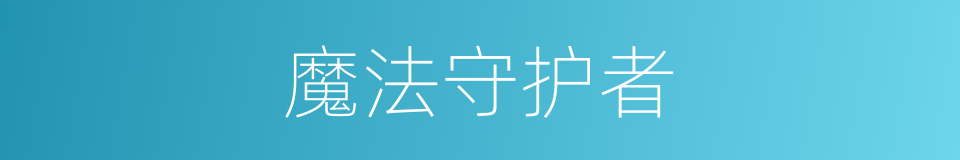 魔法守护者